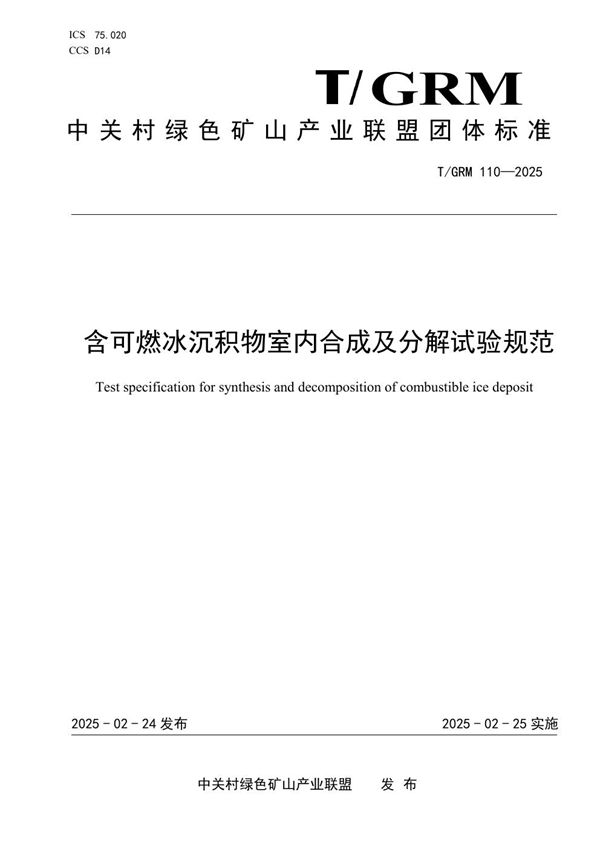 ICS 75.020
CCS D14

T/GRM

中关村绿色矿山产业联盟团体标准

T/GRM 110—2025

含可燃冰沉积物室内合成及分解试验规范

Test specification for synthesis and decomposition of combustible ice deposit

2025-02-24 发布

2025-02-25 实施

中关村绿色矿山产业联盟 发布